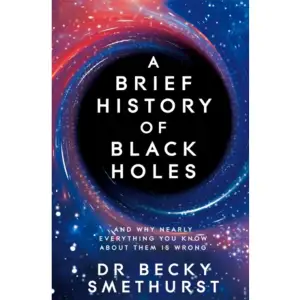 A
BRIEF
HISTORY
OF
BLACK
HOLES

AND WHY NEARLY
EVERYTHING YOU KNOW
ABOUT THEM IS WRONG

DR BECKY
SMETHURST